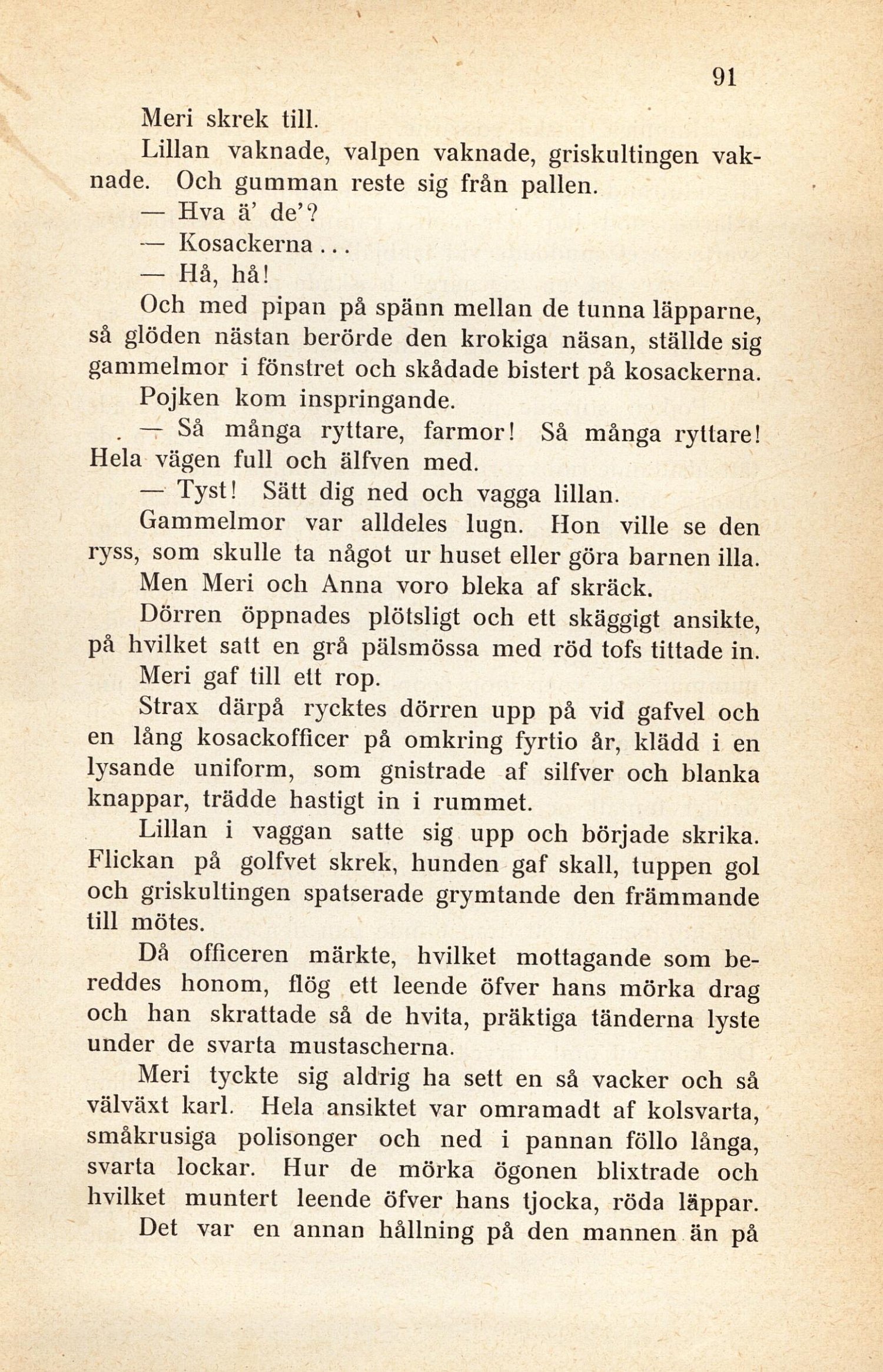 91

Meri skrek till.

Lillan vaknade, valpen vaknade, griskultingen vaknade. Och gumman reste sig från pallen.

— Hva ä' de'?

— Kosackerna...

— Hå, hå!

Och med pipan på spänn mellan de tunna läpparne, så glöden nästan berörde den krokiga näsan, ställde sig gammelmor i fönstret och skådade bistert på kosackerna.

Pojken kom inspringande.

— Så många ryttare, farmor! Så många ryttare! Hela vägen full och älfven med.

— Tyst! Sätt dig ned och vagga lillan.

Gammelmor var alldeles lugn. Hon ville se den ryss, som skulle ta något ur huset eller göra barnen illa.

Men Meri och Anna voro bleka af skräck.

Dörren öppnades plötsligt och ett skäggigt ansikte, på hvilket satt en grå pälsmössa med röd tofs tittade in.

Meri gaf till ett rop.

Strax därpå rycktes dörren upp på vid gafvel och en lång kosackofficer på omkring fyrtio år, klädd i en lysande uniform, som gnistrade af silfver och blanka knappar, trädde hastigt in i rummet.

Lillan i vaggan satte sig upp och började skrika. Flickan på golfvet skrek, hunden gaf skall, tuppen gol och griskultingen spatserade grymtande den främmande till mötes.

Då officeren märkte, hvilket mottagande som bereddes honom, flög ett leende öfver hans mörka drag och han skrattade så de hvita, präktiga tänderna lyste under de svarta mustascherna.

Meri tyckte sig aldrig ha sett en så vacker och så välväxt karl. Hela ansiktet var omramadt af kolsvarta, småkrusiga polisonger och ned i pannan föllo långa, svarta lockar. Hur de mörka ögonen blixtrade och hvilket muntert leende öfver hans tjocka, röda läppar.

Det var en annan hållning på den mannen än på